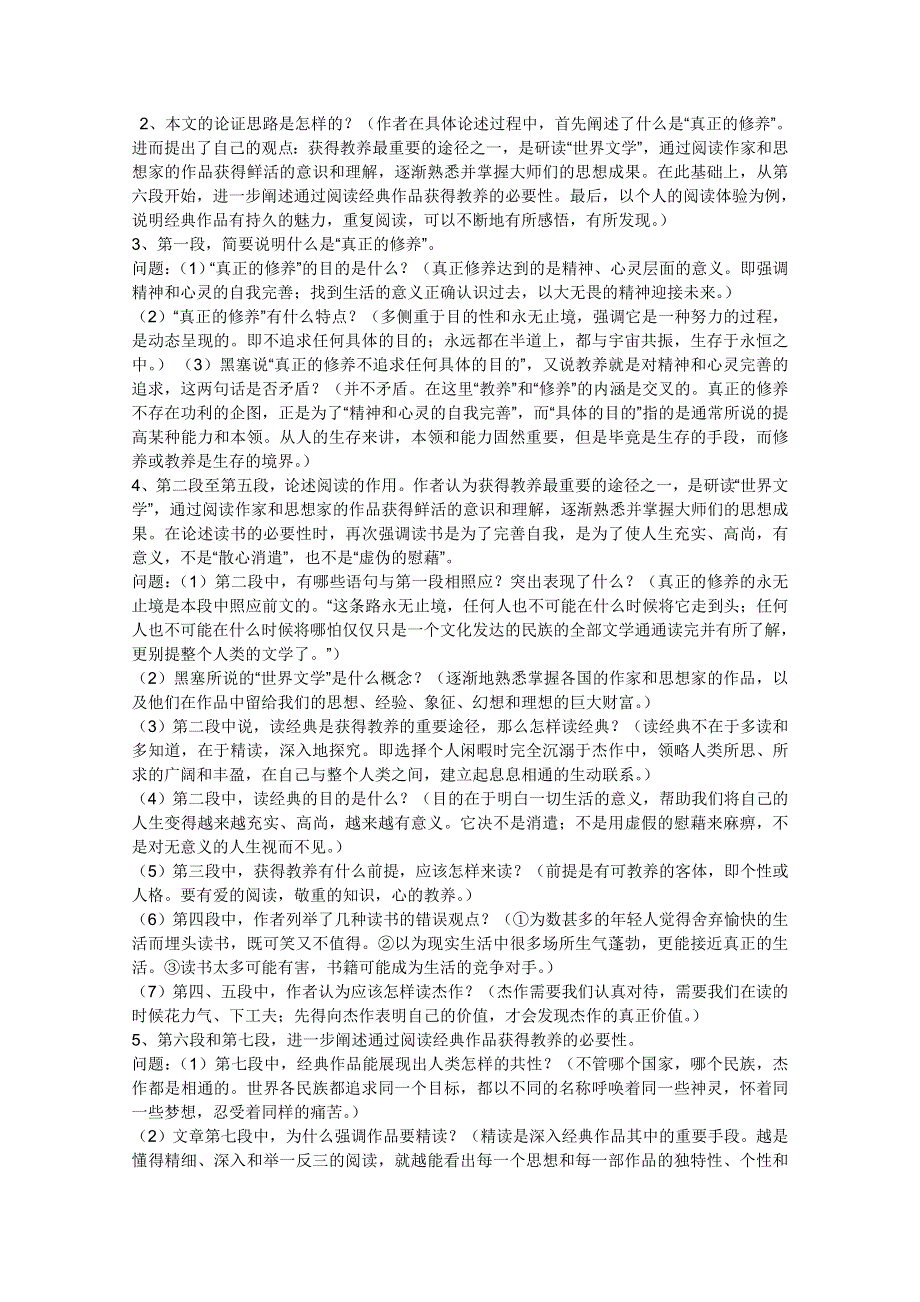 2、本文的论证思路是怎样的？（作者在具体论述过程中，首先阐述了什么是“真正的修养”。进而提出了自己的观点：获得教养最重要的途径之一，是研读“世界文学”，通过阅读作家和思想家的作品获得鲜活的意识和理解，逐渐熟悉并掌握大师们的思想成果。在此基础上，从第六段开始，进一步阐述通过阅读经典作品获得教养的必要性。最后，以个人的阅读体验为例，说明经典作品有持久的魅力，重复阅读，可以不断地有所感悟，有所发现。）
3、第一段，简要说明什么是“真正的修养”。
问题：（1）“真正的修养”的目的是什么？（真正修养达到的是精神、心灵层面的意义。即强调精神和心灵的自我完善；找到生活的意义正确认识过去，以大无畏的精神迎接未来。）
（2）“真正的修养”有什么特点？（多侧重于目的性和永无止境，强调它是一种努力的过程，是动态呈现的。即不追求任何具体的目的；永远都在半道上，都与宇宙共振，生存于永恒之中。）（3）黑塞说“真正的修养不追求任何具体的目的”，又说教养就是对精神和心灵完善的追求，这两句话是否矛盾？（并不矛盾。在这里“教养”和“修养”的内涵是交叉的。真正的修养不存在功利的企图，正是为了“精神和心灵的自我完善”，而“具体的目的”指的是通常所说的提高某种能力和本领。从人的生存来讲，本领和能力固然重要，但是毕竟是生存的手段，而修养或教养是生存的境界。）
4、第二段至第五段，论述阅读的作用。作者认为获得教养最重要的途径之一，是研读“世界文学”，通过阅读作家和思想家的作品获得鲜活的意识和理解，逐渐熟悉并掌握大师们的思想成果。在论述读书的必要性时，再次强调读书是为了完善自我，是为了使人生充实、高尚，有意义，不是“散心消遣”，也不是“虚伪的慰藉”。
问题：（1）第二段中，有哪些语句与第一段相照应？突出表现了什么？（真正的修养的永无止境是本段中照应前文的。“这条路永无止境，任何人也不可能在什么时候将它走到头；任何人也不可能在什么时候将哪怕仅仅只是一个文化发达的民族的全部文学通通读完并有所了解，更别提整个人类的文学了。”）
（2）黑塞所说的“世界文学”是什么概念？（逐渐地熟悉掌握各国的作家和思想家的作品，以及他们在作品中留给我们的思想、经验、象征、幻想和理想的巨大财富。）
（3）第二段中说，读经典是获得教养的重要途径，那么怎样读经典？（读经典不在于多读和多知道，在于精读，深入地探究。即选择个人闲暇时完全沉溺于杰作中，领略人类所思、所求的广阔和丰盈，在自己与整个人类之间，建立起息息相通的生动联系。）
（4）第二段中，读经典的目的是什么？（目的在于明白一切生活的意义，帮助我们将自己的人生变得越来越充实、高尚，越来越有意义。它决不是消遣；不是用虚假的慰藉来麻痹，不是对无意义的人生视而不见。）
（5）第三段中，获得教养有什么前提，应该怎样来读？（前提是有可教养的客体，即个性或人格。要有爱的阅读，敬重的知识，心的教养。）
（6）第四段中，作者列举了几种读书的错误观点？（①为数甚多的年轻人觉得舍弃愉快的生活而埋头读书，既可笑又不值得。②以为现实生活中很多场所生气蓬勃，更能接近真正的生活。③读书太多可能有害，书籍可能成为生活的竞争对手。）
（7）第四、五段中，作者认为应该怎样读杰作？（杰作需要我们认真对待，需要我们在读的时候花力气、下工夫；先得向杰作表明自己的价值，才会发现杰作的真正价值。）
5、第六段和第七段，进一步阐述通过阅读经典作品获得教养的必要性。
问题：（1）第七段中，经典作品能展现出人类怎样的共性？（不管哪个国家，哪个民族，杰作都是相通的。世界各民族都追求同一个目标，都以不同的名称呼唤着同一些神灵，怀着同一些梦想，忍受着同样的痛苦。）
（2）文章第七段中，为什么强调作品要精读？（精读是深入经典作品其中的重要手段。越是懂得精细、深入和举一反三的阅读，就越能看出每一个思想和每一部作品的独特性、个性和